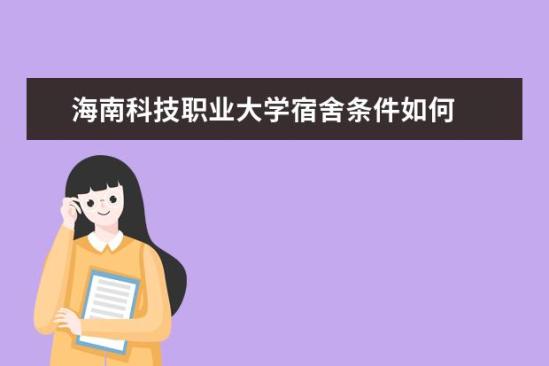 海南科技职业大学宿舍条件如何